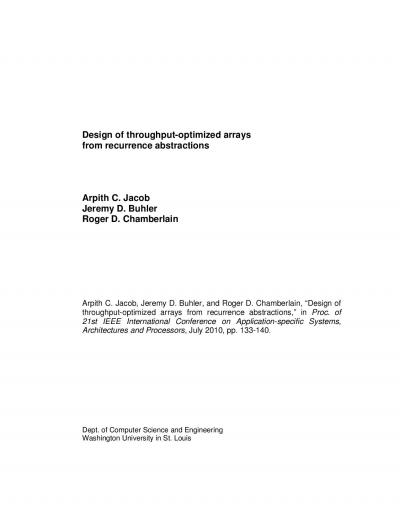 Design of throughput-optimized arrays from recurrence abstractions

Arpith C. Jacob
Jeremy D. Buhler
Roger D. Chamberlain

Arpith C. Jacob, Jeremy D. Buhler, and Roger D. Chamberlain, "Design of throughput-optimized arrays from recurrence abstractions," in Proc. of 21st IEEE International Conference on Application-specific Systems, Architectures and Processors, July 2010, pp. 133-140.

Dept. of Computer Science and Engineering
Washington University in St. Louis